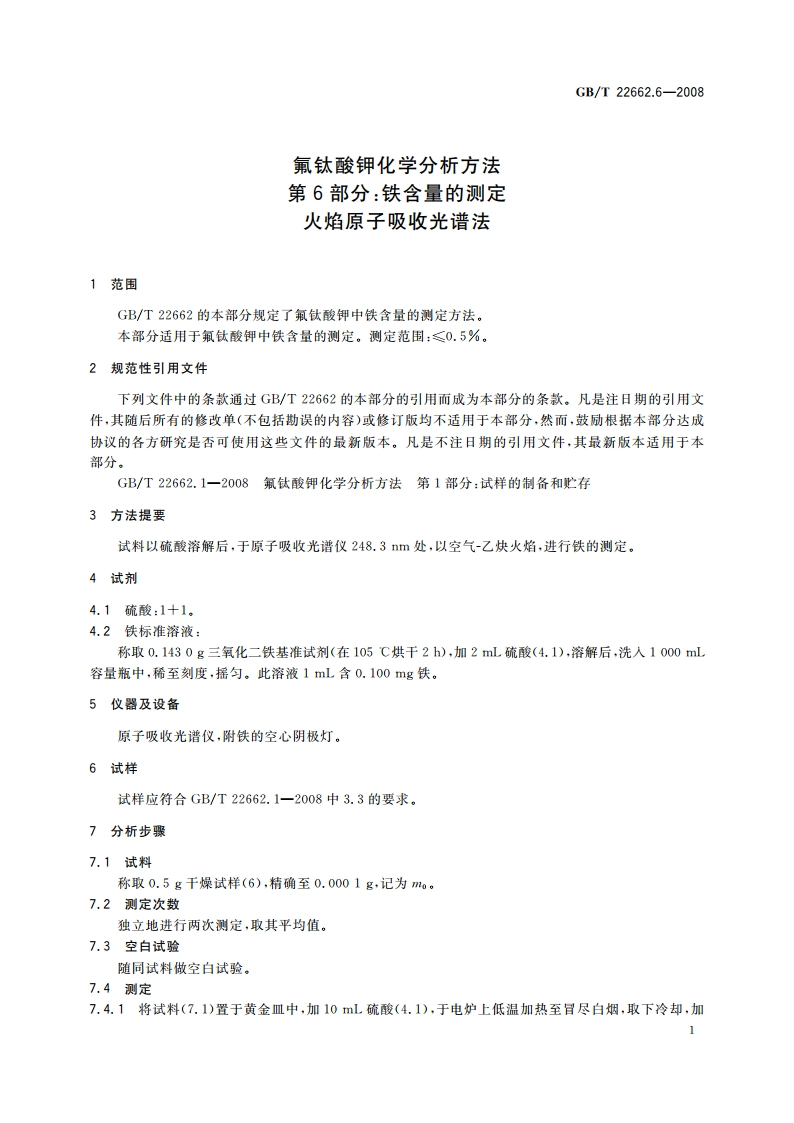 GB/T 22662.6—2008

氟钛酸钾化学分析方法
第6部分:铁含量的测定
火焰原子吸收光谱法

1 范围

GB/T 22662的本部分规定了氟钛酸钾中铁含量的测定方法。
本部分适用于氟钛酸钾中铁含量的测定。测定范围:≤0.5%。

2 规范性引用文件

下列文件中的条款通过GB/T 22662的本部分的引用而成为本部分的条款。凡是注日期的引用文件,其随后所有的修改单(不包括勘误的内容)或修订版均不适用于本部分,然而,鼓励根据本部分达成协议的各方研究是否可使用这些文件的最新版本。凡是不注日期的引用文件,其最新版本适用于本部分。

GB/T 22662.1—2008 氟钛酸钾化学分析方法 第1部分:试样的制备和贮存

3 方法提要

试料以硫酸溶解后,于原子吸收光谱仪248.3 nm处,以空气-乙炔火焰,进行铁的测定。

4 试剂

4.1 硫酸:1+1。
4.2 铁标准溶液:
称取0.143 0 g三氧化二铁基准试剂(在105 ℃烘干2 h),加2 mL硫酸(4.1),溶解后,洗入1 000 mL容量瓶中,稀至刻度,摇匀。此溶液1 mL含0.100 mg铁。

5 仪器及设备

原子吸收光谱仪,附铁的空心阴极灯。

6 试样

试样应符合GB/T 22662.1—2008中3.3的要求。

7 分析步骤

7.1 试料
称取0.5 g干燥试样(6),精确至0.000 1 g,记为$m_0$。
7.2 测定次数
独立地进行两次测定,取其平均值。
7.3 空白试验
随同试料做空白试验。
7.4 测定
7.4.1 将试料(7.1)置于黄金皿中,加10 mL硫酸(4.1),于电炉上低温加热至冒尽白烟,取下冷却,加

1